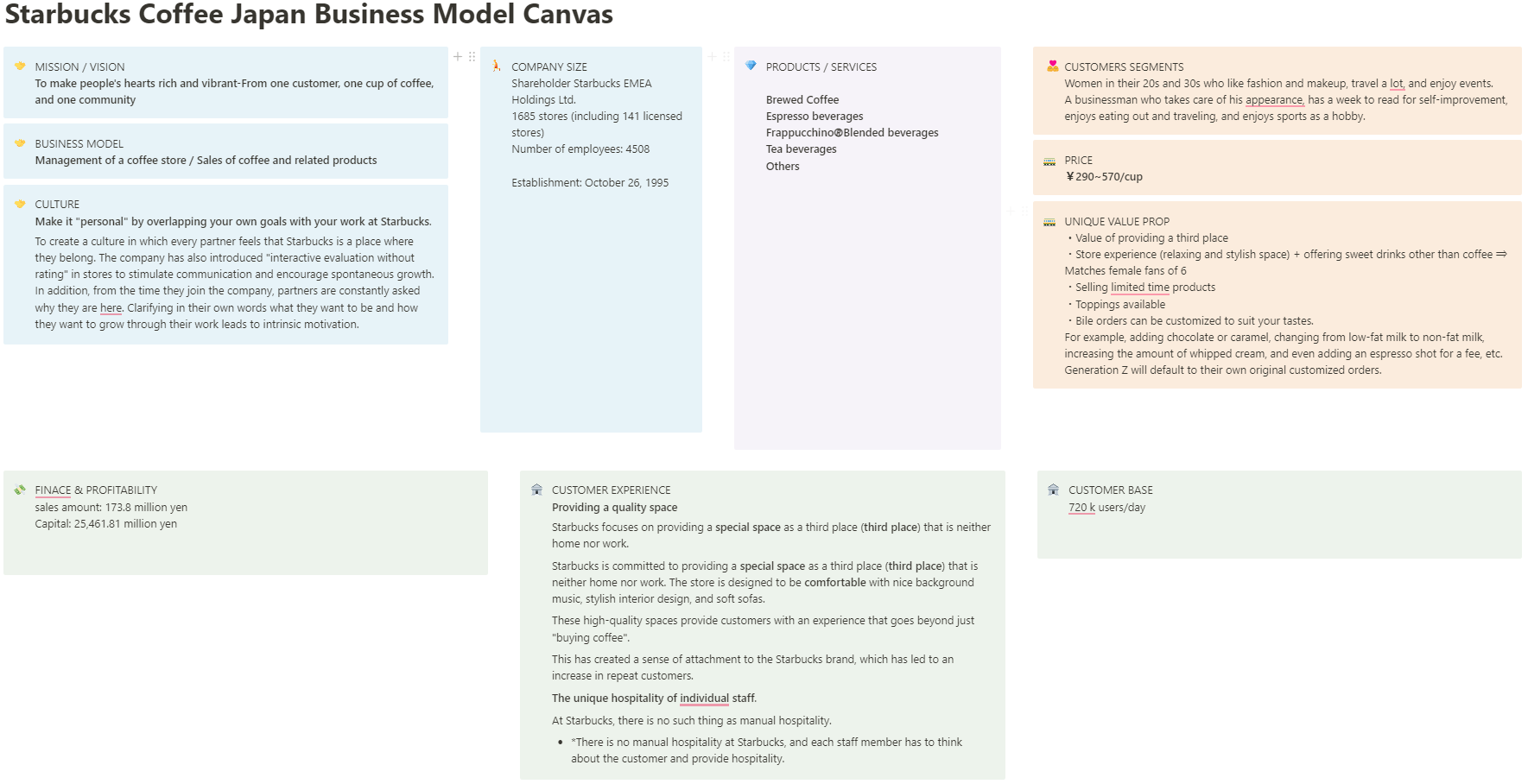 Starbucks Coffee Japan Business Model Canvas

MISSION / VISION
To make people's hearts rich and vibrant-From one customer, one cup of coffee, and one community

BUSINESS MODEL
Management of a coffee store / Sales of coffee and related products

CULTURE
Make it "personal" by overlapping your own goals with your work at Starbucks.
To create a culture in which every partner feels that Starbucks is a place where they belong. The company has also introduced "interactive evaluation without rating" in stores to stimulate communication and encourage spontaneous growth. In addition, from the time they join the company, partners are constantly asked why they are here. Clarifying in their own words what they want to be and how they want to grow through their work leads to intrinsic motivation.

COMPANY SIZE
Shareholder Starbucks EMEA Holdings Ltd.
1685 stores (including 141 licensed stores)
Number of employees: 4508

Establishment: October 26, 1995

PRODUCTS / SERVICES

Brewed Coffee
Espresso beverages
Frappucchino®Blended beverages
Tea beverages
Others

CUSTOMERS SEGMENTS
Women in their 20s and 30s who like fashion and makeup, travel a lot, and enjoy events.
A businessman who takes care of his appearance, has a week to read for self-improvement, enjoys eating out and traveling, and enjoys sports as a hobby.

PRICE
￥290~570/cup

UNIQUE VALUE PROP
・Value of providing a third place
・Store experience (relaxing and stylish space) + offering sweet drinks other than coffee ⇒ Matches female fans of 6
・Selling limited time products
・Toppings available
・Bile orders can be customized to suit your tastes.
For example, adding chocolate or caramel, changing from low-fat milk to non-fat milk, increasing the amount of whipped cream, and even adding an espresso shot for a fee, etc. Generation Z will default to their own original customized orders.

FINACE & PROFITABILITY
sales amount: 173.8 million yen
Capital: 25,461.81 million yen

CUSTOMER EXPERIENCE
Providing a quality space
Starbucks focuses on providing a special space as a third place (third place) that is neither home nor work.
Starbucks is committed to providing a special space as a third place (third place) that is neither home nor work. The store is designed to be comfortable with nice background music, stylish interior design, and soft sofas.
These high-quality spaces provide customers with an experience that goes beyond just "buying coffee".
This has created a sense of attachment to the Starbucks brand, which has led to an increase in repeat customers.
The unique hospitality of individual staff.
At Starbucks, there is no such thing as manual hospitality.
• *There is no manual hospitality at Starbucks, and each staff member has to think about the customer and provide hospitality.

CUSTOMER BASE
720 k users/day